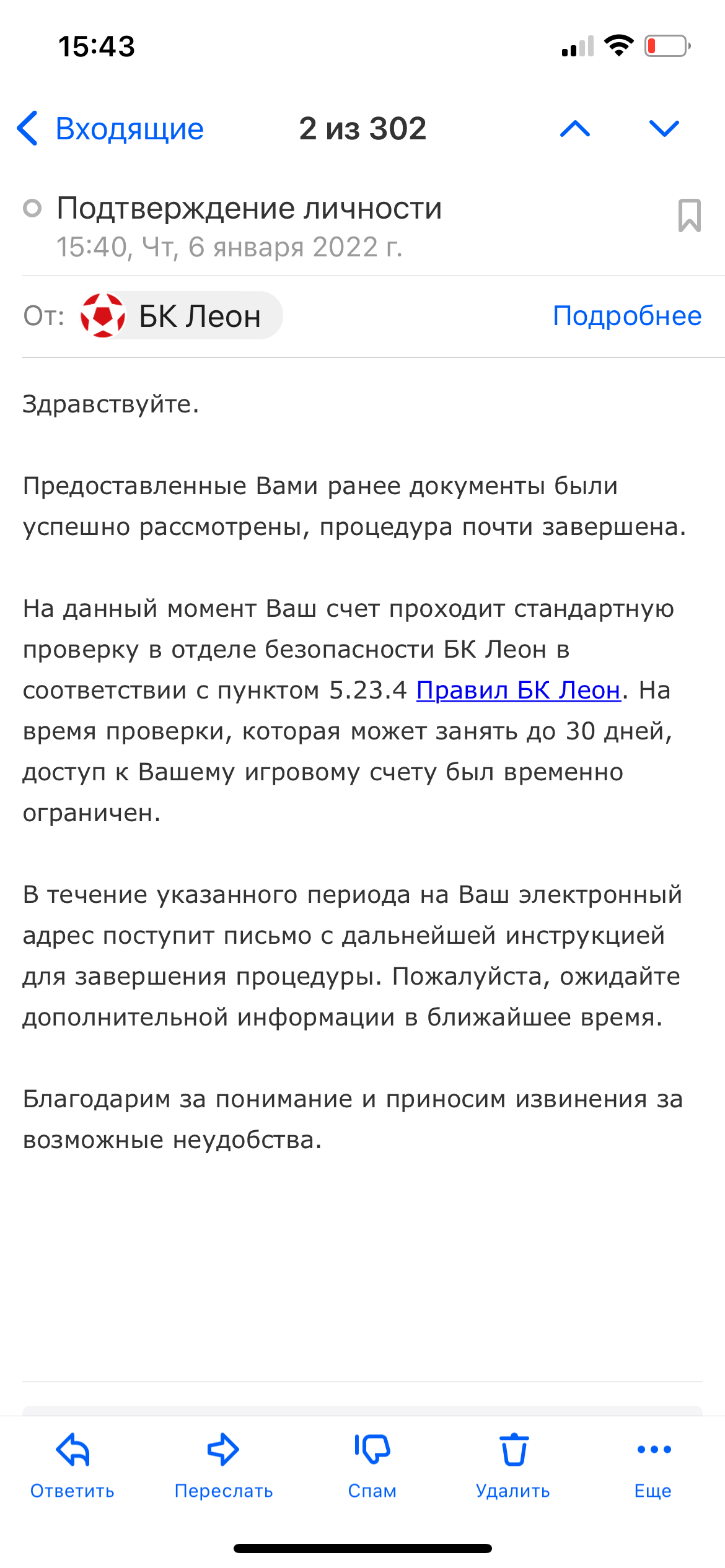 15:43

Входящие 2 из 302

Подтверждение личности
15:40, Чт, 6 января 2022 г.

От: БК Леон Подробнее

Здравствуйте.

Предоставленные Вами ранее документы были успешно рассмотрены, процедура почти завершена.

На данный момент Ваш счет проходит стандартную проверку в отделе безопасности БК Леон в соответствии с пунктом 5.23.4 Правил БК Леон. На время проверки, которая может занять до 30 дней, доступ к Вашему игровому счету был временно ограничен.

В течение указанного периода на Ваш электронный адрес поступит письмо с дальнейшей инструкцией для завершения процедуры. Пожалуйста, ожидайте дополнительной информации в ближайшее время.

Благодарим за понимание и приносим извинения за возможные неудобства.

Ответить Переслать Спам Удалить Еще